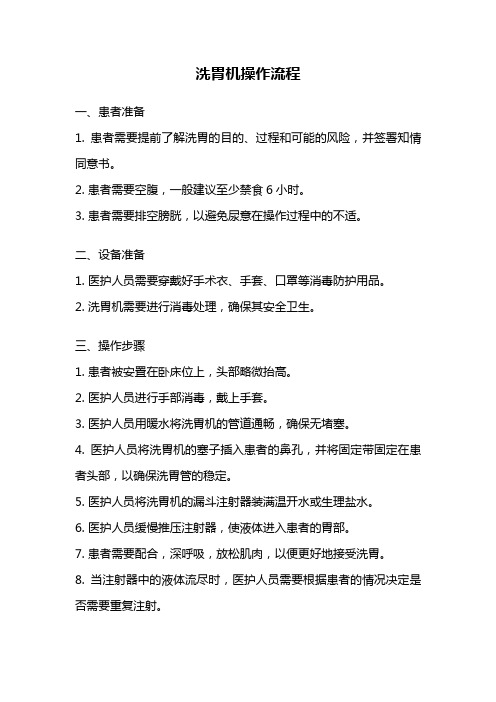 洗胃机操作流程

一、患者准备

1. 患者需要提前了解洗胃的目的、过程和可能的风险，并签署知情同意书。

2. 患者需要空腹，一般建议至少禁食 6 小时。

3. 患者需要排空膀胱，以避免尿意在操作过程中的不适。

二、设备准备

1. 医护人员需要穿戴好手术衣、手套、口罩等消毒防护用品。

2. 洗胃机需要进行消毒处理，确保其安全卫生。

三、操作步骤

1. 患者被安置在卧床位上，头部略微抬高。

2. 医护人员进行手部消毒，戴上手套。

3. 医护人员用暖水将洗胃机的管道通畅，确保无堵塞。

4. 医护人员将洗胃机的塞子插入患者的鼻孔，并将固定带固定在患者头部，以确保洗胃管的稳定。

5. 医护人员将洗胃机的漏斗注射器装满温开水或生理盐水。

6. 医护人员缓慢推压注射器，使液体进入患者的胃部。

7. 患者需要配合，深呼吸，放松肌肉，以便更好地接受洗胃。

8. 当注射器中的液体流尽时，医护人员需要根据患者的情况决定是否需要重复注射。